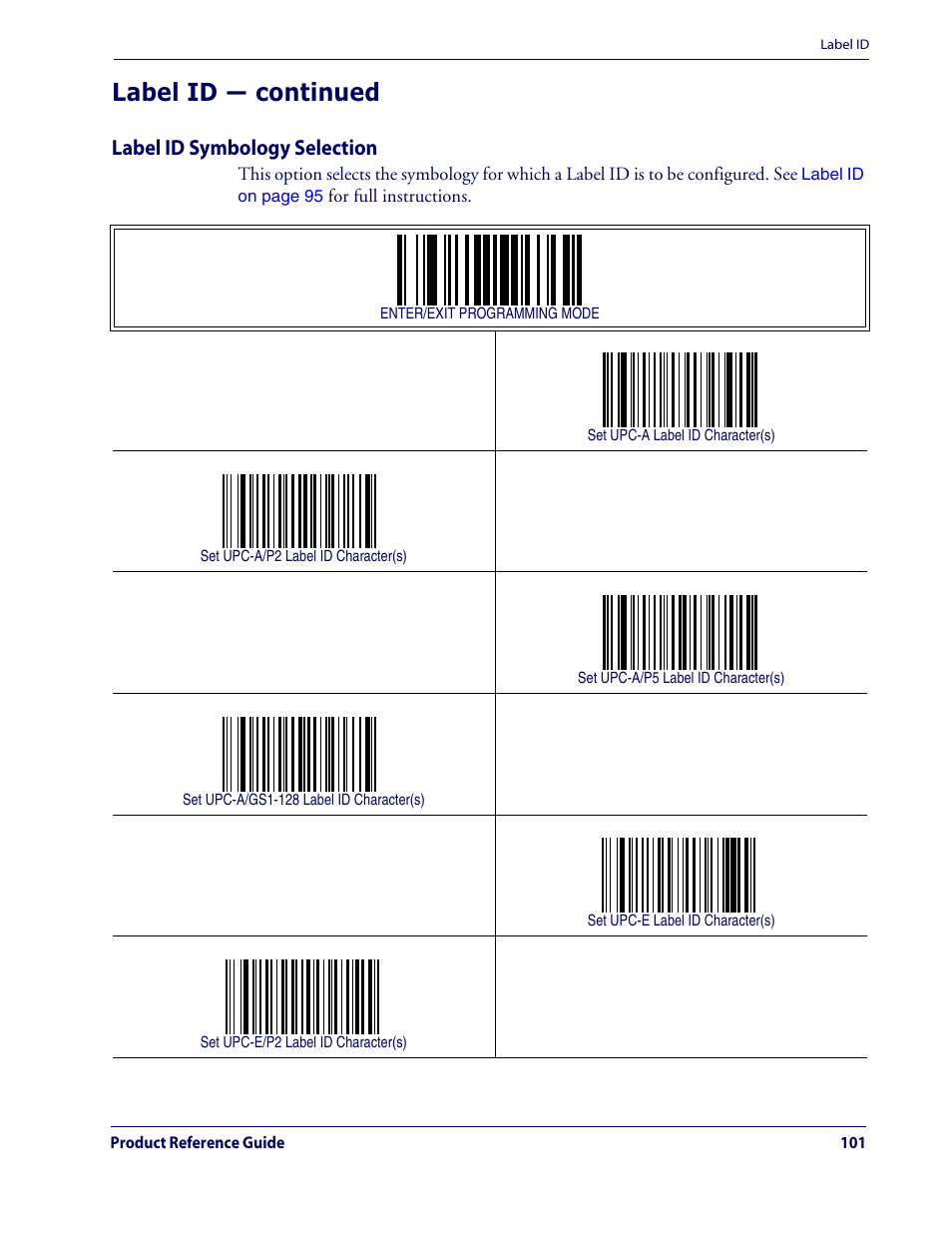 Label ID

Label ID — continued

Label ID Symbology Selection

This option selects the symbology for which a Label ID is to be configured. See Label ID on page 95 for full instructions.

ENTER/EXIT PROGRAMMING MODE

Set UPC-A Label ID Character(s)

Set UPC-A/P2 Label ID Character(s)

Set UPC-A/P5 Label ID Character(s)

Set UPC-A/GS1-128 Label ID Character(s)

Set UPC-E Label ID Character(s)

Set UPC-E/P2 Label ID Character(s)

Product Reference Guide 101